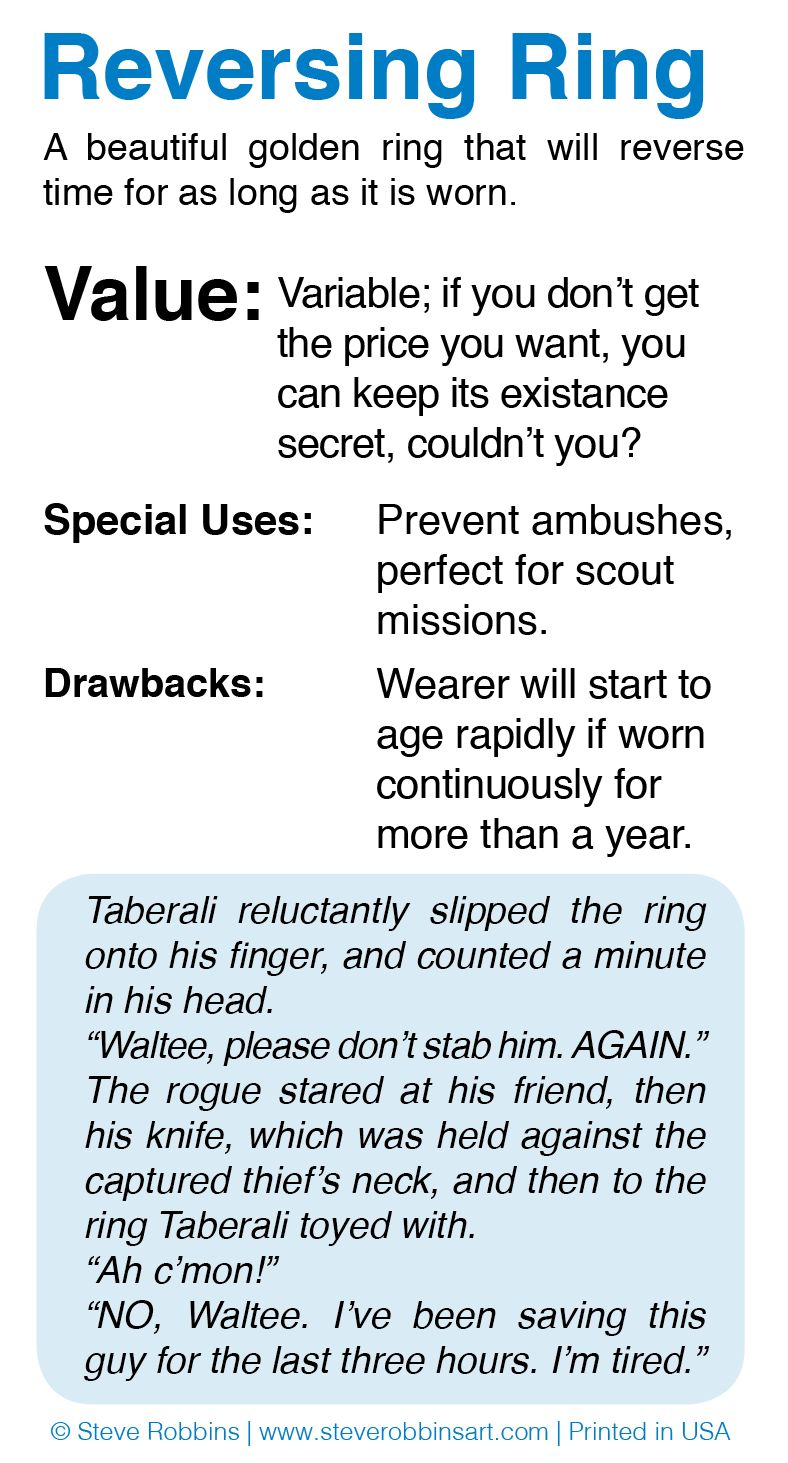 Reversing Ring

A beautiful golden ring that will reverse time for as long as it is worn.

Value: Variable; if you don't get the price you want, you can keep its existance secret, couldn't you?

Special Uses: Prevent ambushes, perfect for scout missions.

Drawbacks: Wearer will start to age rapidly if worn continuously for more than a year.

Taberali reluctantly slipped the ring onto his finger, and counted a minute in his head.
"Waltee, please don't stab him. AGAIN."
The rogue stared at his friend, then his knife, which was held against the captured thief's neck, and then to the ring Taberali toyed with.
"Ah c'mon!"
"NO, Waltee. I've been saving this guy for the last three hours. I'm tired."

© Steve Robbins | www.steverobbinsart.com | Printed in USA